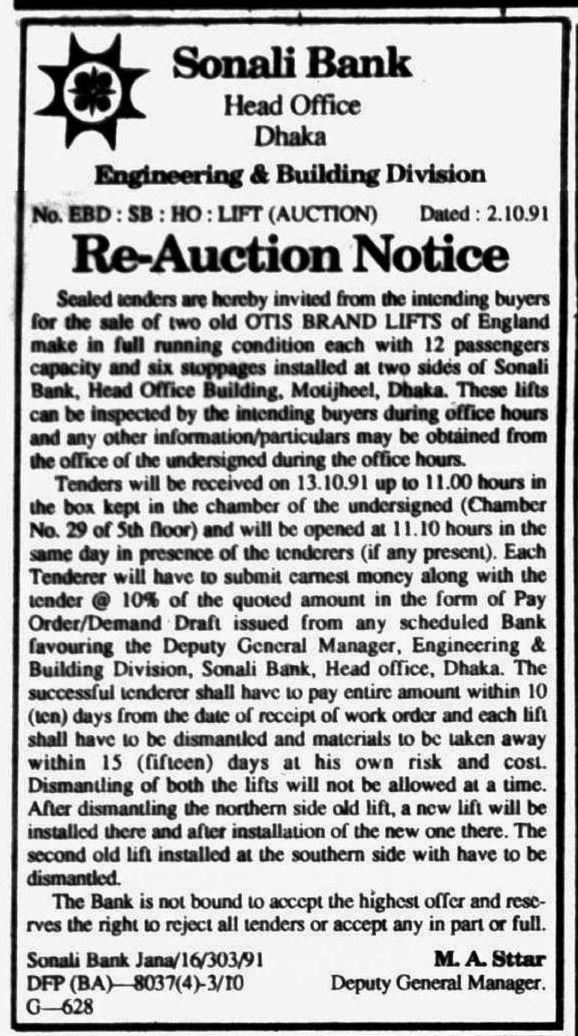 Sonali Bank
Head Office
Dhaka

Engineering & Building Division

No. EBD : SB : HO : LIFT (AUCTION) Dated : 2.10.91

Re-Auction Notice

Sealed tenders are hereby invited from the intending buyers for the sale of two old OTIS BRAND LIFTS of England make in full running condition each with 12 passengers capacity and six stoppages installed at two sides of Sonali Bank, Head Office Building, Motijheel, Dhaka. These lifts can be inspected by the intending buyers during office hours and any other information/particulars may be obtained from the office of the undersigned during the office hours.

Tenders will be received on 13.10.91 up to 11.00 hours in the box kept in the chamber of the undersigned (Chamber No. 29 of 5th floor) and will be opened at 11.10 hours in the same day in presence of the tenderers (if any present). Each Tenderer will have to submit earnest money along with the tender @ 10% of the quoted amount in the form of Pay Order/Demand Draft issued from any scheduled Bank favouring the Deputy General Manager, Engineering & Building Division, Sonali Bank, Head office, Dhaka. The successful tenderer shall have to pay entire amount within 10 (ten) days from the date of receipt of work order and each lift shall have to be dismantled and materials to be taken away within 15 (fifteen) days at his own risk and cost. Dismantling of both the lifts will not be allowed at a time. After dismantling the northern side old lift, a new lift will be installed there and after installation of the new one there. The second old lift installed at the southern side with have to be dismantled.

The Bank is not bound to accept the highest offer and reserves the right to reject all tenders or accept any in part or full.

Sonali Bank Jana/16/303/91
DFP (BA)—8037(4)-3/10
G—628

M. A. Sttar
Deputy General Manager.